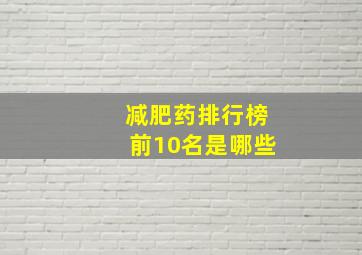 减肥药排行榜
前10名是哪些